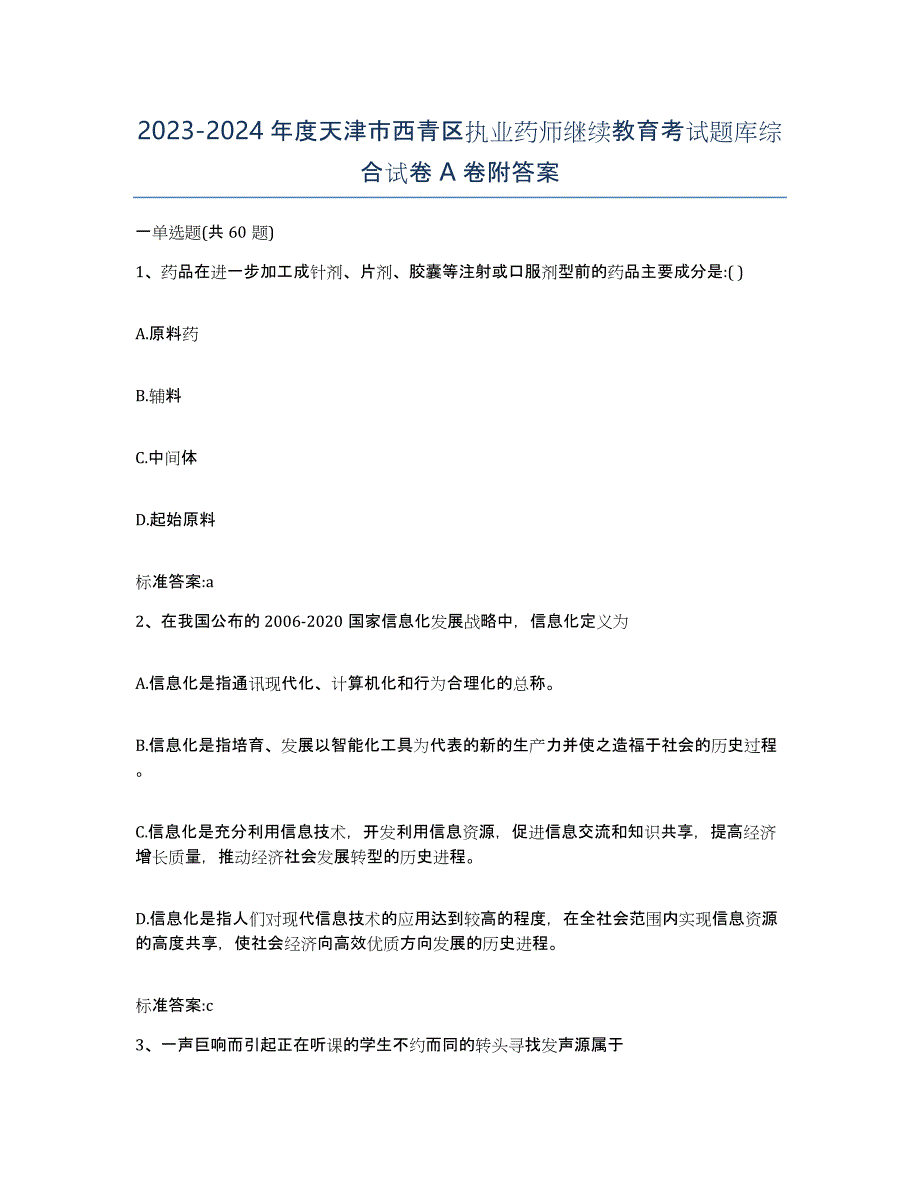 2023-2024 年度天津市西青区执业药师继续教育考试题库综合试卷 A 卷附答案

一单选题(共 60 题)

1、药品在进一步加工成针剂、片剂、胶囊等注射或口服剂型前的药品主要成分是:( )

A.原料药

B.辅料

C.中间体

D.起始原料

标准答案:a

2、在我国公布的 2006-2020 国家信息化发展战略中，信息化定义为

A.信息化是指通讯现代化、计算机化和行为合理化的总称。

B.信息化是指培育、发展以智能化工具为代表的新的生产力并使之造福于社会的历史过程。

C.信息化是充分利用信息技术，开发利用信息资源，促进信息交流和知识共享，提高经济增长质量，推动经济社会发展转型的历史进程。

D.信息化是指人们对现代信息技术的应用达到较高的程度，在全社会范围内实现信息资源的高度共享，使社会经济向高效优质方向发展的历史进程。

标准答案:c

3、一声巨响而引起正在听课的学生不约而同的转头寻找发声源属于